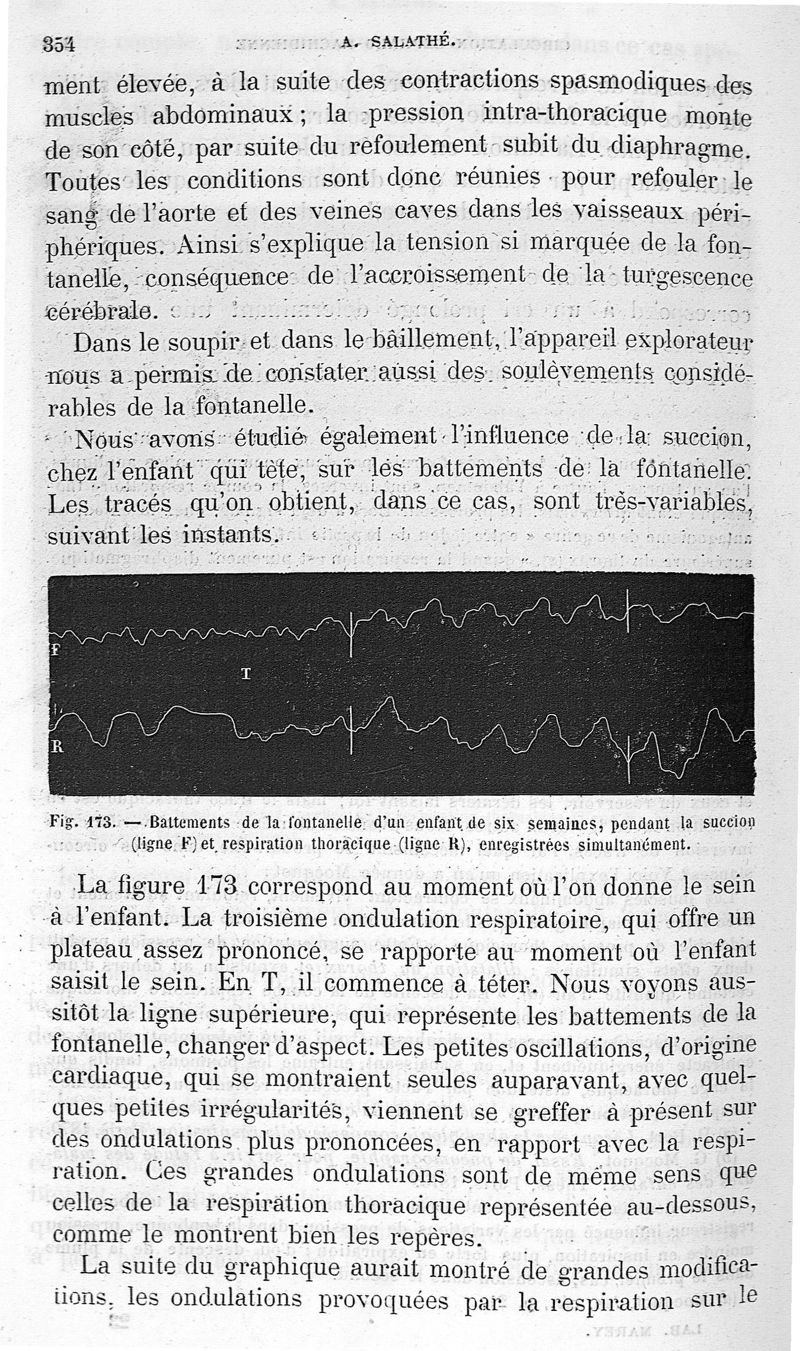 354 A. SALATHÉ.

ment élevée, à la suite des contractions spasmodiques des muscles abdominaux ; la pression intra-thoracique monte de son côté, par suite du refoulement subit du diaphragme. Toutes les conditions sont donc réunies pour refouler le sang de l'aorte et des veines caves dans les vaisseaux périphériques. Ainsi s'explique la tension si marquée de la fontanelle, conséquence de l'accroissement de la turgescence cérébrale.

Dans le soupir et dans le bâillement, l'appareil explorateur nous a permis de constater aussi des soulèvements considérables de la fontanelle.

Nous avons étudié également l'influence de la succion, chez l'enfant qui tète, sur les battements de la fontanelle. Les tracés qu'on obtient, dans ce cas, sont très-variables, suivant les instants.

F
T
R

Fig. 173. — Battements de la fontanelle d'un enfant de six semaines, pendant la succion (ligne F) et respiration thoracique (ligne R), enregistrées simultanément.

La figure 173 correspond au moment où l'on donne le sein à l'enfant. La troisième ondulation respiratoire, qui offre un plateau assez prononcé, se rapporte au moment où l'enfant saisit le sein. En T, il commence à téter. Nous voyons aussitôt la ligne supérieure, qui représente les battements de la fontanelle, changer d'aspect. Les petites oscillations, d'origine cardiaque, qui se montraient seules auparavant, avec quelques petites irrégularités, viennent se greffer à présent sur des ondulations plus prononcées, en rapport avec la respiration. Ces grandes ondulations sont de même sens que celles de la respiration thoracique représentée au-dessous, comme le montrent bien les repères.

La suite du graphique aurait montré de grandes modifications, les ondulations provoquées par la respiration sur le